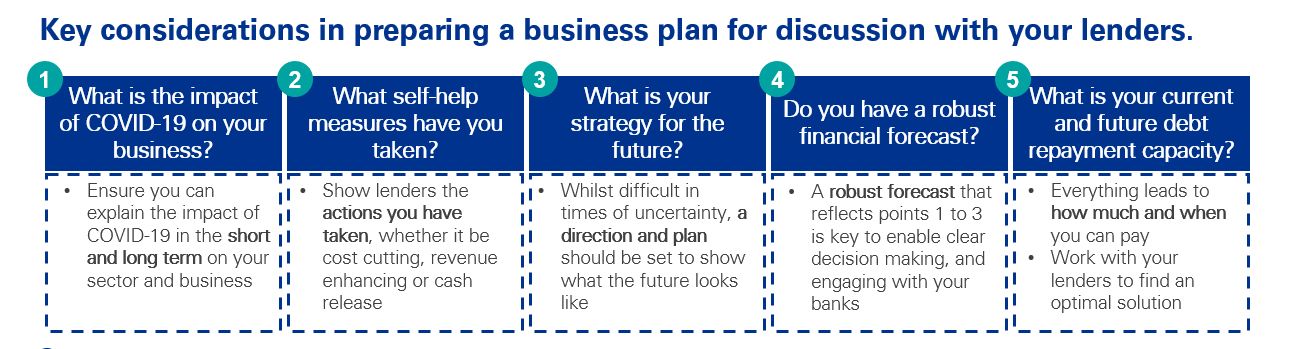 Key considerations in preparing a business plan for discussion with your lenders.

1
What is the impact of COVID-19 on your business?

• Ensure you can explain the impact of COVID-19 in the short and long term on your sector and business

2
What self-help measures have you taken?

• Show lenders the actions you have taken, whether it be cost cutting, revenue enhancing or cash release

3
What is your strategy for the future?

• Whilst difficult in times of uncertainty, a direction and plan should be set to show what the future looks like

4
Do you have a robust financial forecast?

• A robust forecast that reflects points 1 to 3 is key to enable clear decision making, and engaging with your banks

5
What is your current and future debt repayment capacity?

• Everything leads to how much and when you can pay
• Work with your lenders to find an optimal solution